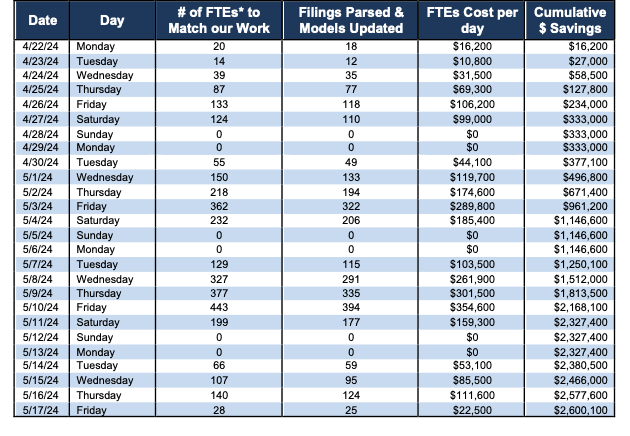 | Date | Day | # of FTEs* to Match our Work | Filings Parsed & Models Updated | FTEs Cost per day | Cumulative $ Savings |
|---|---|---|---|---|---|
| 4/22/24 | Monday | 20 | 18 | $16,200 | $16,200 |
| 4/23/24 | Tuesday | 14 | 12 | $10,800 | $27,000 |
| 4/24/24 | Wednesday | 39 | 35 | $31,500 | $58,500 |
| 4/25/24 | Thursday | 87 | 77 | $69,300 | $127,800 |
| 4/26/24 | Friday | 133 | 118 | $106,200 | $234,000 |
| 4/27/24 | Saturday | 124 | 110 | $99,000 | $333,000 |
| 4/28/24 | Sunday | 0 | 0 | $0 | $333,000 |
| 4/29/24 | Monday | 0 | 0 | $0 | $333,000 |
| 4/30/24 | Tuesday | 55 | 49 | $44,100 | $377,100 |
| 5/1/24 | Wednesday | 150 | 133 | $119,700 | $496,800 |
| 5/2/24 | Thursday | 218 | 194 | $174,600 | $671,400 |
| 5/3/24 | Friday | 362 | 322 | $289,800 | $961,200 |
| 5/4/24 | Saturday | 232 | 206 | $185,400 | $1,146,600 |
| 5/5/24 | Sunday | 0 | 0 | $0 | $1,146,600 |
| 5/6/24 | Monday | 0 | 0 | $0 | $1,146,600 |
| 5/7/24 | Tuesday | 129 | 115 | $103,500 | $1,250,100 |
| 5/8/24 | Wednesday | 327 | 291 | $261,900 | $1,512,000 |
| 5/9/24 | Thursday | 377 | 335 | $301,500 | $1,813,500 |
| 5/10/24 | Friday | 443 | 394 | $354,600 | $2,168,100 |
| 5/11/24 | Saturday | 199 | 177 | $159,300 | $2,327,400 |
| 5/12/24 | Sunday | 0 | 0 | $0 | $2,327,400 |
| 5/13/24 | Monday | 0 | 0 | $0 | $2,327,400 |
| 5/14/24 | Tuesday | 66 | 59 | $53,100 | $2,380,500 |
| 5/15/24 | Wednesday | 107 | 95 | $85,500 | $2,466,000 |
| 5/16/24 | Thursday | 140 | 124 | $111,600 | $2,577,600 |
| 5/17/24 | Friday | 28 | 25 | $22,500 | $2,600,100 |